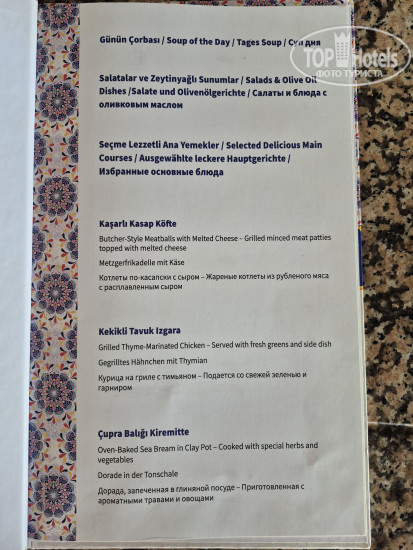 Günün Çorbası / Soup of the Day / Tages Soup / Суп дня

Salatalar ve Zeytinyağlı Sunumlar / Salads & Olive Oil Dishes /Salate und Olivenölgerichte / Салаты и блюда с оливковым маслом

Seçme Lezzetli Ana Yemekler / Selected Delicious Main Courses / Ausgewählte leckere Hauptgerichte / Избранные основные блюда

Kaşarlı Kasap Köfte

Butcher-Style Meatballs with Melted Cheese – Grilled minced meat patties topped with melted cheese

Metzgerfrikadelle mit Käse

Котлеты по-касапски с сыром – Жареные котлеты из рубленого мяса с расплавленным сыром

Kekikli Tavuk Izgara

Grilled Thyme-Marinated Chicken – Served with fresh greens and side dish

Gegrilltes Hähnchen mit Thymian

Курица на гриле с тимьяном – Подается со свежей зеленью и гарниром

Çupra Balığı Kiremitte

Oven-Baked Sea Bream in Clay Pot – Cooked with special herbs and vegetables

Dorade in der Tonschale

Дорада, запеченная в глиняной посуде – Приготовленная с ароматными травами и овощами

TOP Hotels
ФОТО ТУРИСТА